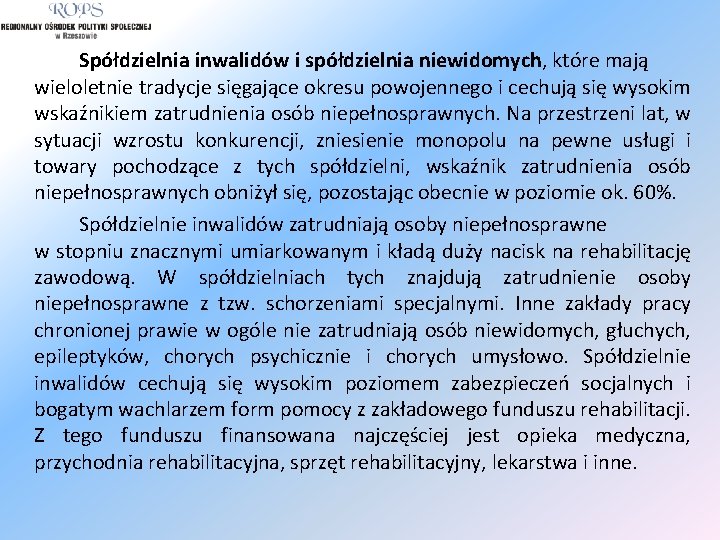 ROPS
REGIONALNY OŚRODEK POLITYKI SPOŁECZNEJ
w Rzeszowie

Spółdzielnia inwalidów i spółdzielnia niewidomych, które mają wieloletnie tradycje sięgające okresu powojennego i cechują się wysokim wskaźnikiem zatrudnienia osób niepełnosprawnych. Na przestrzeni lat, w sytuacji wzrostu konkurencji, zniesienie monopolu na pewne usługi i towary pochodzące z tych spółdzielni, wskaźnik zatrudnienia osób niepełnosprawnych obniżył się, pozostając obecnie w poziomie ok. 60%.

Spółdzielnie inwalidów zatrudniają osoby niepełnosprawne w stopniu znacznymi umiarkowanym i kładą duży nacisk na rehabilitację zawodową. W spółdzielniach tych znajdują zatrudnienie osoby niepełnosprawne z tzw. schorzeniami specjalnymi. Inne zakłady pracy chronionej prawie w ogóle nie zatrudniają osób niewidomych, głuchych, epileptyków, chorych psychicznie i chorych umysłowo. Spółdzielnie inwalidów cechują się wysokim poziomem zabezpieczeń socjalnych i bogatym wachlarzem form pomocy z zakładowego funduszu rehabilitacji. Z tego funduszu finansowana najczęściej jest opieka medyczna, przychodnia rehabilitacyjna, sprzęt rehabilitacyjny, lekarstwa i inne.